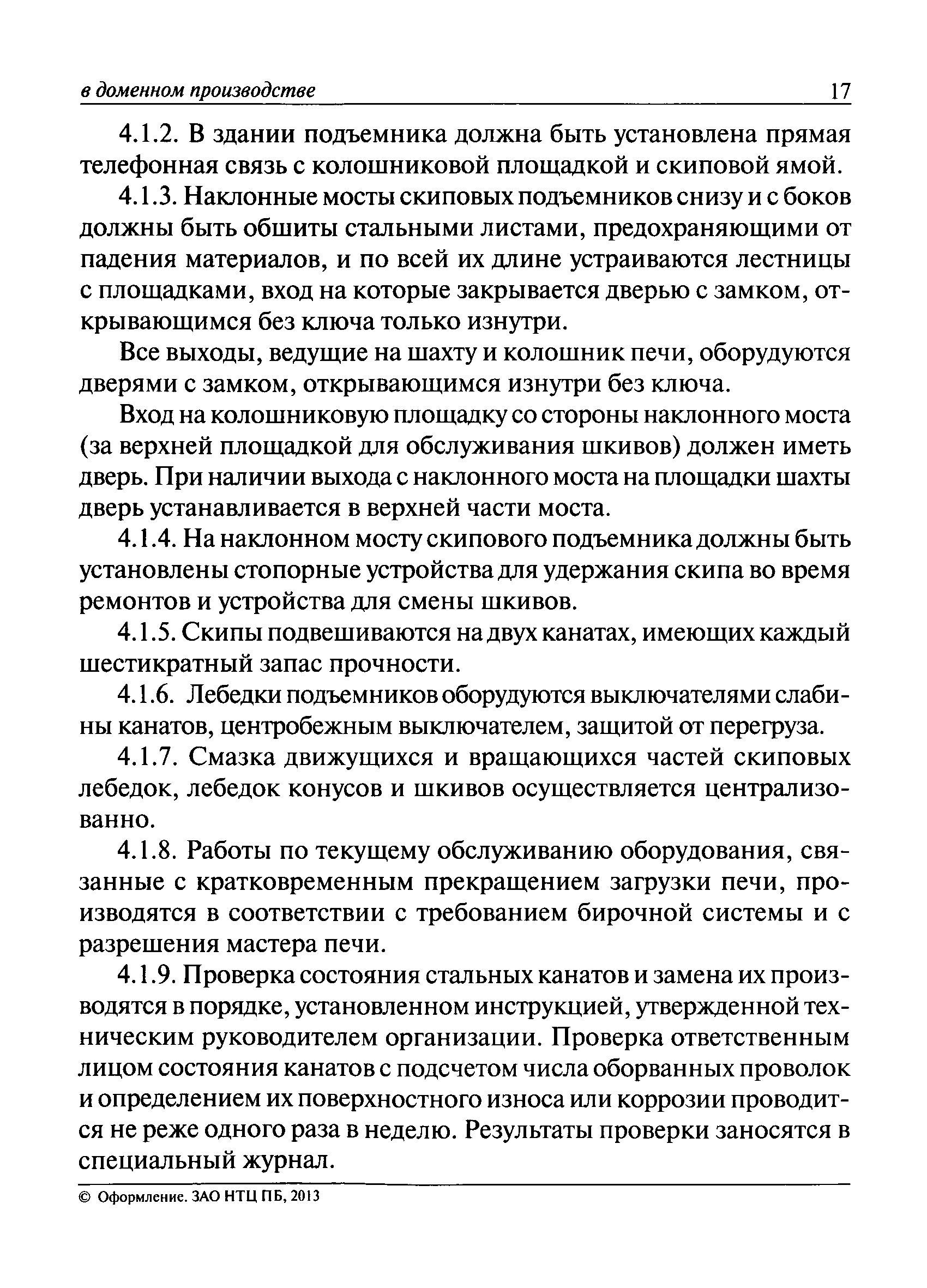 в доменном производстве 17

4.1.2. В здании подъемника должна быть установлена прямая телефонная связь с колошниковой площадкой и скиповой ямой.

4.1.3. Наклонные мосты скиповых подъемников снизу и с боков должны быть обшиты стальными листами, предохраняющими от падения материалов, и по всей их длине устраиваются лестницы с площадками, вход на которые закрывается дверью с замком, открывающимся без ключа только изнутри.

Все выходы, ведущие на шахту и колошник печи, оборудуются дверями с замком, открывающимся изнутри без ключа.

Вход на колошниковую площадку со стороны наклонного моста (за верхней площадкой для обслуживания шкивов) должен иметь дверь. При наличии выхода с наклонного моста на площадки шахты дверь устанавливается в верхней части моста.

4.1.4. На наклонном мосту скипового подъемника должны быть установлены стопорные устройства для удержания скипа во время ремонтов и устройства для смены шкивов.

4.1.5. Скипы подвешиваются на двух канатах, имеющих каждый шестикратный запас прочности.

4.1.6. Лебедки подъемников оборудуются выключателями слабины канатов, центробежным выключателем, защитой от перегруза.

4.1.7. Смазка движущихся и вращающихся частей скиповых лебедок, лебедок конусов и шкивов осуществляется централизованно.

4.1.8. Работы по текущему обслуживанию оборудования, связанные с кратковременным прекращением загрузки печи, производятся в соответствии с требованием бирочной системы и с разрешения мастера печи.

4.1.9. Проверка состояния стальных канатов и замена их производятся в порядке, установленном инструкцией, утвержденной техническим руководителем организации. Проверка ответственным лицом состояния канатов с подсчетом числа оборванных проволок и определением их поверхностного износа или коррозии проводится не реже одного раза в неделю. Результаты проверки заносятся в специальный журнал.

© Оформление. ЗАО НТЦ ПБ, 2013